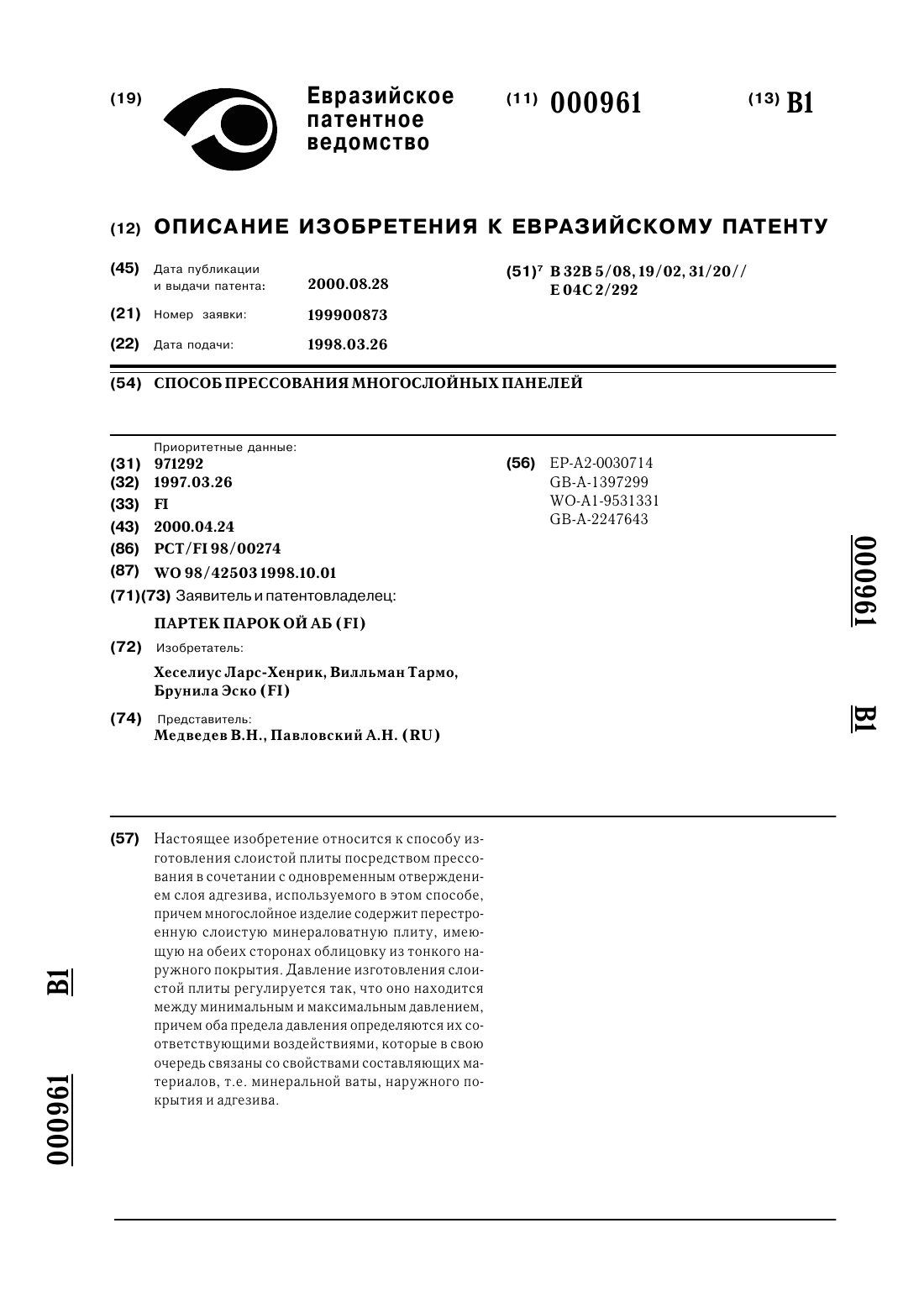 (19) Евразийское патентное ведомство

(11) 000961

(13) B1

(12) ОПИСАНИЕ ИЗОБРЕТЕНИЯ К ЕВРАЗИЙСКОМУ ПАТЕНТУ

(45) Дата публикации и выдачи патента: 2000.08.28

(21) Номер заявки: 199900873

(22) Дата подачи: 1998.03.26

(51)$^7$ B 32B 5/08, 19/02, 31/20// E 04C 2/292

(54) СПОСОБ ПРЕССОВАНИЯ МНОГОСЛОЙНЫХ ПАНЕЛЕЙ

Приоритетные данные:
(31) 971292
(32) 1997.03.26
(33) FI
(43) 2000.04.24
(86) PCT/FI 98/00274
(87) WO 98/42503 1998.10.01
(71)(73) Заявитель и патентовладелец:
ПАРТЕК ПАРОК ОЙ АБ (FI)
(72) Изобретатель:
Хеселиус Ларс-Хенрик, Вилльман Тармо, Брунила Эско (FI)
(74) Представитель:
Медведев В.Н., Павловский А.Н. (RU)

(56) EP-A2-0030714
GB-A-1397299
WO-A1-9531331
GB-A-2247643

000961

B1

(57) Настоящее изобретение относится к способу изготовления слоистой плиты посредством прессования в сочетании с одновременным отверждением слоя адгезива, используемого в этом способе, причем многослойное изделие содержит перестроенную слоистую минераловатную плиту, имеющую на обеих сторонах облицовку из тонкого наружного покрытия. Давление изготовления слоистой плиты регулируется так, что оно находится между минимальным и максимальным давлением, причем оба предела давления определяются их соответствующими воздействиями, которые в свою очередь связаны со свойствами составляющих материалов, т.е. минеральной ваты, наружного покрытия и адгезива.

B1

000961